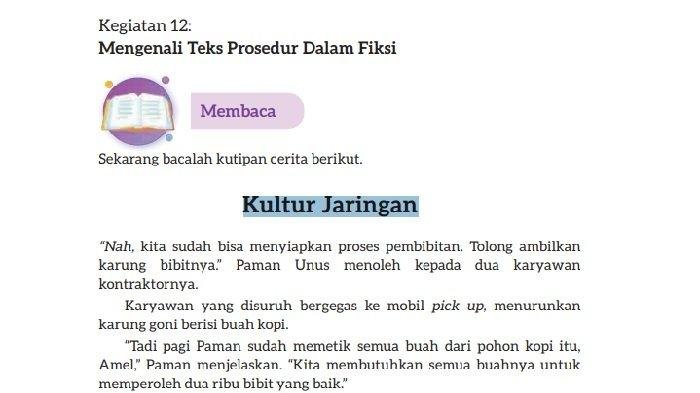 Kegiatan 12:
Mengenali Teks Prosedur Dalam Fiksi

Membaca

Sekarang bacalah kutipan cerita berikut.

Kultur Jaringan

"Nah, kita sudah bisa menyiapkan proses pembibitan. Tolong ambilkan karung bibitnya." Paman Unus menoleh kepada dua karyawan kontraktornya.

Karyawan yang disuruh bergegas ke mobil pick up, menurunkan karung goni berisi buah kopi.

"Tadi pagi Paman sudah memetik semua buah dari pohon kopi itu, Amel," Paman menjelaskan. "Kita membutuhkan semua buahnya untuk memperoleh dua ribu bibit yang baik."